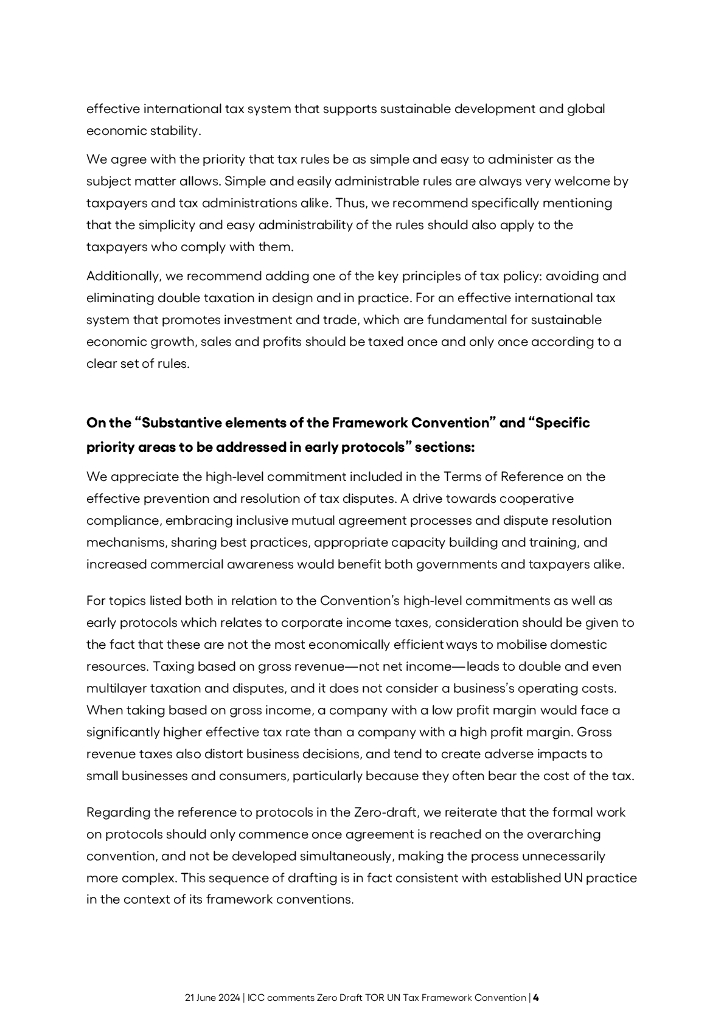 effective international tax system that supports sustainable development and global economic stability.

We agree with the priority that tax rules be as simple and easy to administer as the subject matter allows. Simple and easily administrable rules are always very welcome by taxpayers and tax administrations alike. Thus, we recommend specifically mentioning that the simplicity and easy administrability of the rules should also apply to the taxpayers who comply with them.

Additionally, we recommend adding one of the key principles of tax policy: avoiding and eliminating double taxation in design and in practice. For an effective international tax system that promotes investment and trade, which are fundamental for sustainable economic growth, sales and profits should be taxed once and only once according to a clear set of rules.

On the "Substantive elements of the Framework Convention" and "Specific priority areas to be addressed in early protocols" sections:

We appreciate the high-level commitment included in the Terms of Reference on the effective prevention and resolution of tax disputes. A drive towards cooperative compliance, embracing inclusive mutual agreement processes and dispute resolution mechanisms, sharing best practices, appropriate capacity building and training, and increased commercial awareness would benefit both governments and taxpayers alike.

For topics listed both in relation to the Convention's high-level commitments as well as early protocols which relates to corporate income taxes, consideration should be given to the fact that these are not the most economically efficient ways to mobilise domestic resources. Taxing based on gross revenue—not net income—leads to double and even multilayer taxation and disputes, and it does not consider a business's operating costs. When taking based on gross income, a company with a low profit margin would face a significantly higher effective tax rate than a company with a high profit margin. Gross revenue taxes also distort business decisions, and tend to create adverse impacts to small businesses and consumers, particularly because they often bear the cost of the tax.

Regarding the reference to protocols in the Zero-draft, we reiterate that the formal work on protocols should only commence once agreement is reached on the overarching convention, and not be developed simultaneously, making the process unnecessarily more complex. This sequence of drafting is in fact consistent with established UN practice in the context of its framework conventions.

21 June 2024 | ICC comments Zero Draft TOR UN Tax Framework Convention | 4